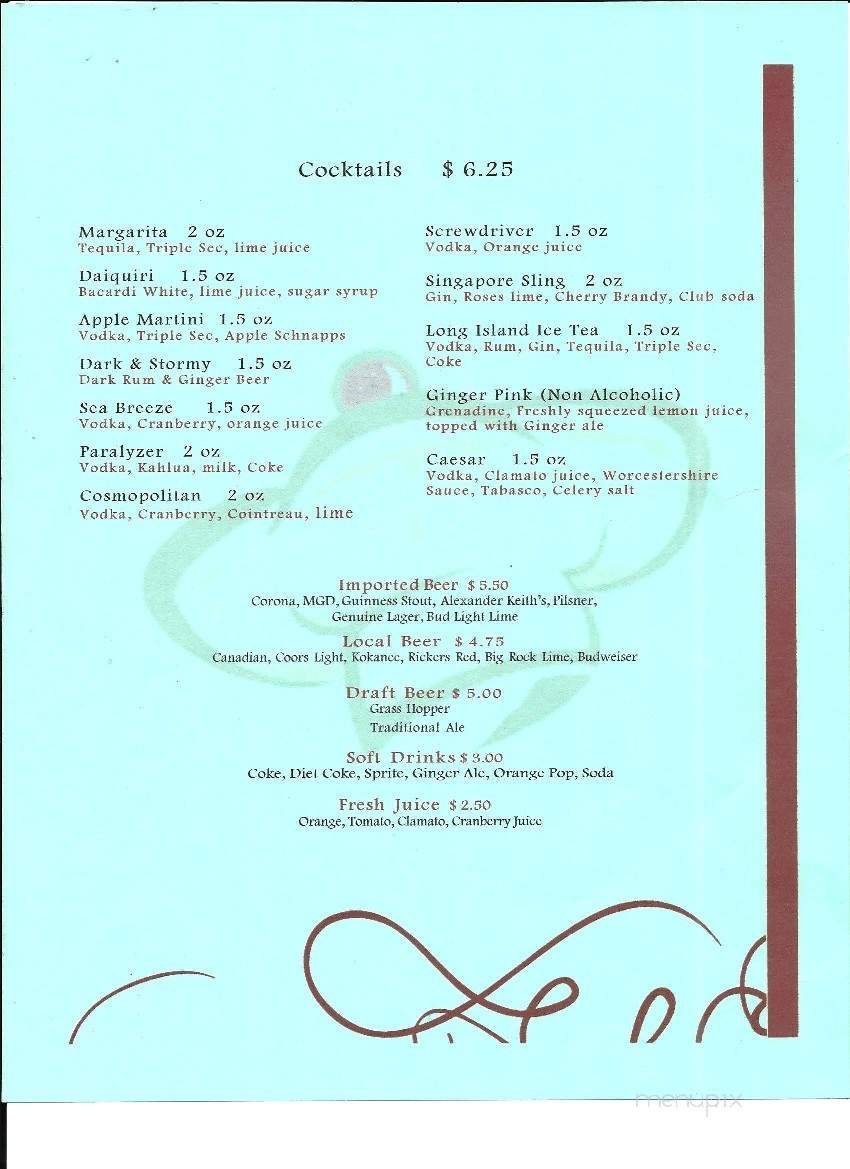 Cocktails $ 6.25

Margarita 2 oz
Tequila, Triple Sec, lime juice

Daiquiri 1.5 oz
Bacardi White, lime juice, sugar syrup

Apple Martini 1.5 oz
Vodka, Triple Sec, Apple Schnapps

Dark & Stormy 1.5 oz
Dark Rum & Ginger Beer

Sea Breeze 1.5 oz
Vodka, Cranberry, orange juice

Paralyzer 2 oz
Vodka, Kahlua, milk, Coke

Cosmopolitan 2 oz
Vodka, Cranberry, Cointreau, lime

Screwdriver 1.5 oz
Vodka, Orange juice

Singapore Sling 2 oz
Gin, Roses lime, Cherry Brandy, Club soda

Long Island Ice Tea 1.5 oz
Vodka, Rum, Gin, Tequila, Triple Sec, Coke

Ginger Pink (Non Alcoholic)
Grenadine, Freshly squeezed lemon juice, topped with Ginger ale

Caesar 1.5 oz
Vodka, Clamato juice, Worcestershire Sauce, Tabasco, Celery salt

Imported Beer $ 5.50
Corona, MGD, Guinness Stout, Alexander Keith's, Pilsner, Genuine Lager, Bud Light Lime

Local Beer $ 4.75
Canadian, Coors Light, Kokanee, Rickers Red, Big Rock Lime, Budweiser

Draft Beer $ 5.00
Grass Hopper
Traditional Ale

Soft Drinks $ 3.00
Coke, Diet Coke, Sprite, Ginger Ale, Orange Pop, Soda

Fresh Juice $ 2.50
Orange, Tomato, Clamato, Cranberry Juice

menupix